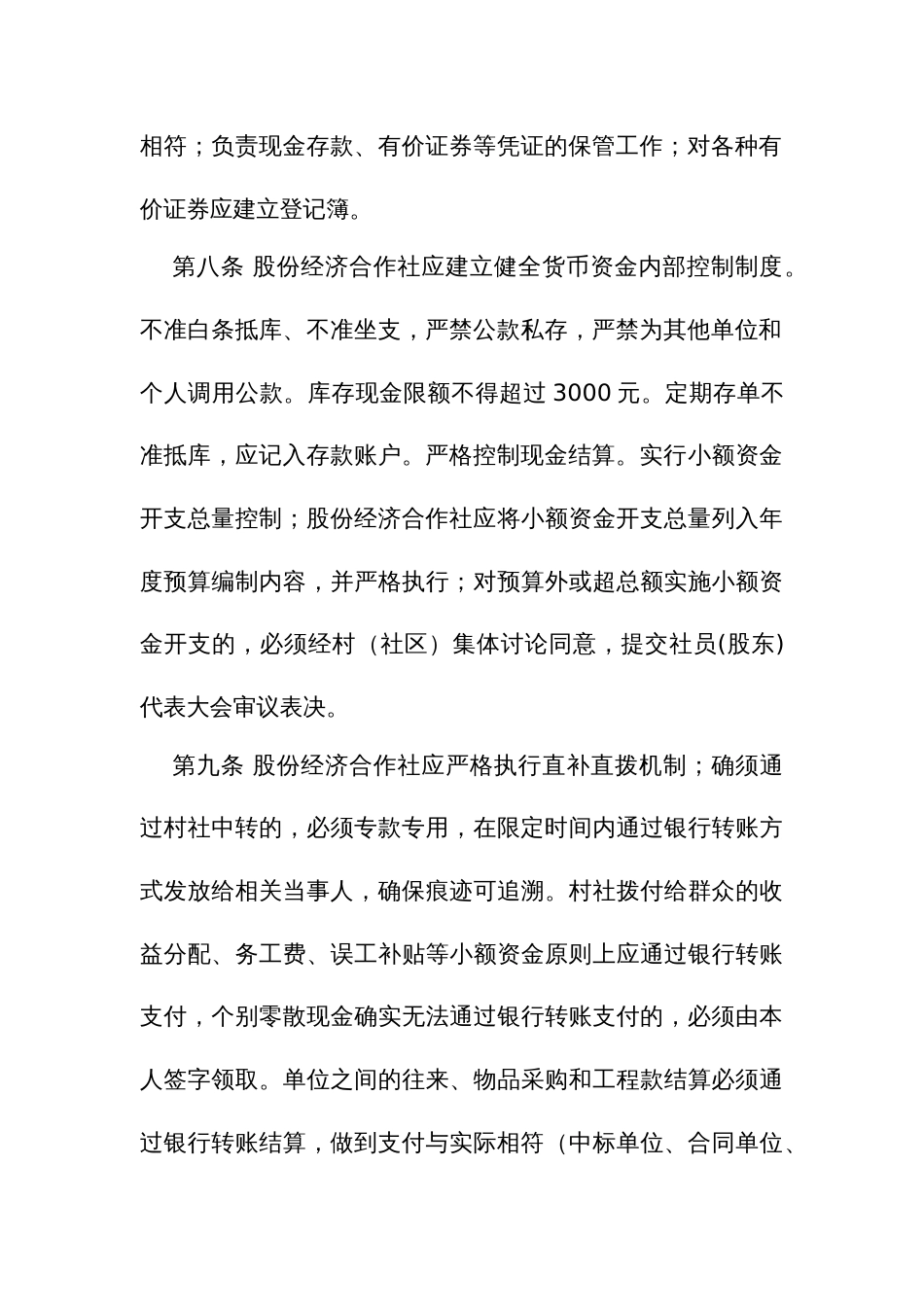 相符；负责现金存款、有价证券等凭证的保管工作；对各种有价证券应建立登记簿。

第八条 股份经济合作社应建立健全货币资金内部控制制度。不准白条抵库、不准坐支，严禁公款私存，严禁为其他单位和个人调用公款。库存现金限额不得超过 3000 元。定期存单不准抵库，应记入存款账户。严格控制现金结算。实行小额资金开支总量控制；股份经济合作社应将小额资金开支总量列入年度预算编制内容，并严格执行；对预算外或超总额实施小额资金开支的，必须经村（社区）集体讨论同意，提交社员(股东)代表大会审议表决。

第九条 股份经济合作社应严格执行直补直拨机制；确须通过村社中转的，必须专款专用，在限定时间内通过银行转账方式发放给相关当事人，确保痕迹可追溯。村社拨付给群众的收益分配、务工费、误工补贴等小额资金原则上应通过银行转账支付，个别零散现金确实无法通过银行转账支付的，必须由本人签字领取。单位之间的往来、物品采购和工程款结算必须通过银行转账结算，做到支付与实际相符（中标单位、合同单位、